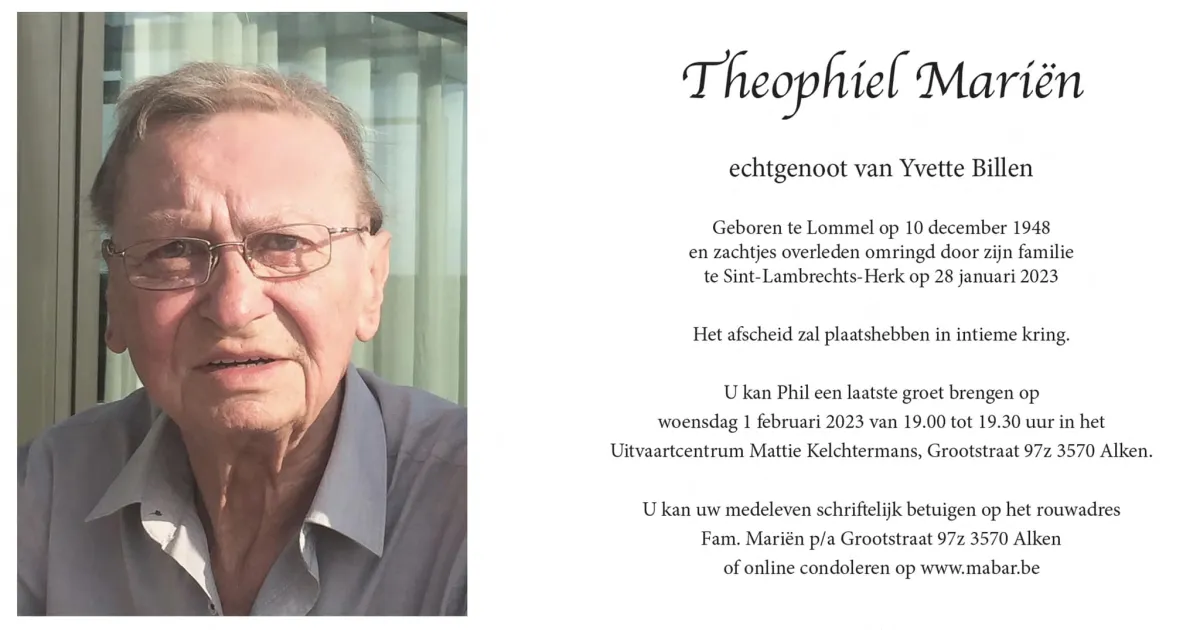 Theophiel Mariën

echtgenoot van Yvette Billen

Geboren te Lommel op 10 december 1948 en zachtjes overleden omringd door zijn familie te Sint-Lambrechts-Herk op 28 januari 2023

Het afscheid zal plaatshebben in intieme kring.

U kan Phil een laatste groet brengen op woensdag 1 februari 2023 van 19.00 tot 19.30 uur in het Uitvaartcentrum Mattie Kelchtermans, Grootstraat 97z 3570 Alken.

U kan uw medeleven schriftelijk betuigen op het rouwadres Fam. Mariën p/a Grootstraat 97z 3570 Alken of online condoleren op www.mabar.be